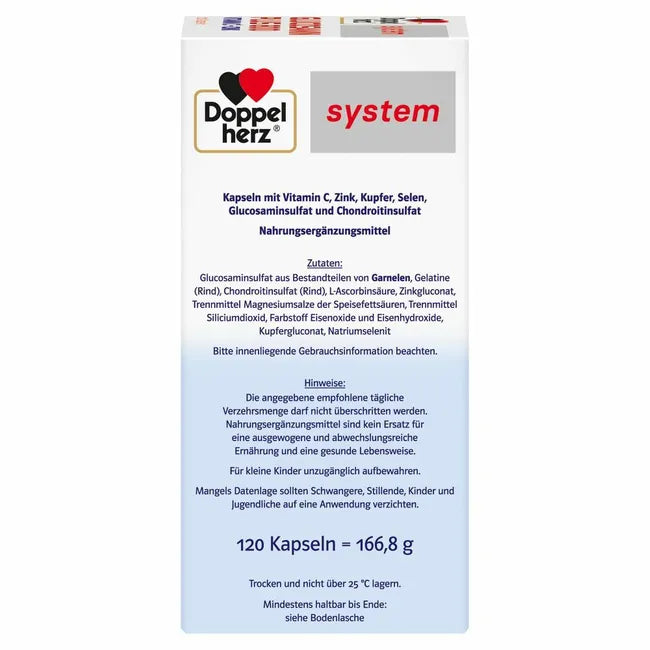 Doppel herz®

system

Kapseln mit Vitamin C, Zink, Kupfer, Selen, Glucosaminsulfat und Chondroitinsulfat

Nahrungsergänzungsmittel

Zutaten:

Glucosaminsulfat aus Bestandteilen von Garnelen, Gelatine (Rind), Chondroitinsulfat (Rind), L-Ascorbinsäure, Zinkgluconat, Trennmittel Magnesiumsalze der Speisefettsäuren, Trennmittel Siliciumdioxid, Farbstoff Eisenoxide und Eisenhydroxide, Kupfergluconat, Natriumselenit

Bitte innenliegende Gebrauchsinformation beachten.

Hinweise:

Die angegebene empfohlene tägliche Verzehrsmenge darf nicht überschritten werden. Nahrungsergänzungsmittel sind kein Ersatz für eine ausgewogene und abwechslungsreiche Ernährung und eine gesunde Lebensweise.

Für kleine Kinder unzugänglich aufbewahren.

Mangels Datenlage sollten Schwangere, Stillende, Kinder und Jugendliche auf eine Anwendung verzichten.

120 Kapseln = 166,8 g

Trocken und nicht über 25 °C lagern.

Mindestens haltbar bis Ende:
siehe Bodenlasche